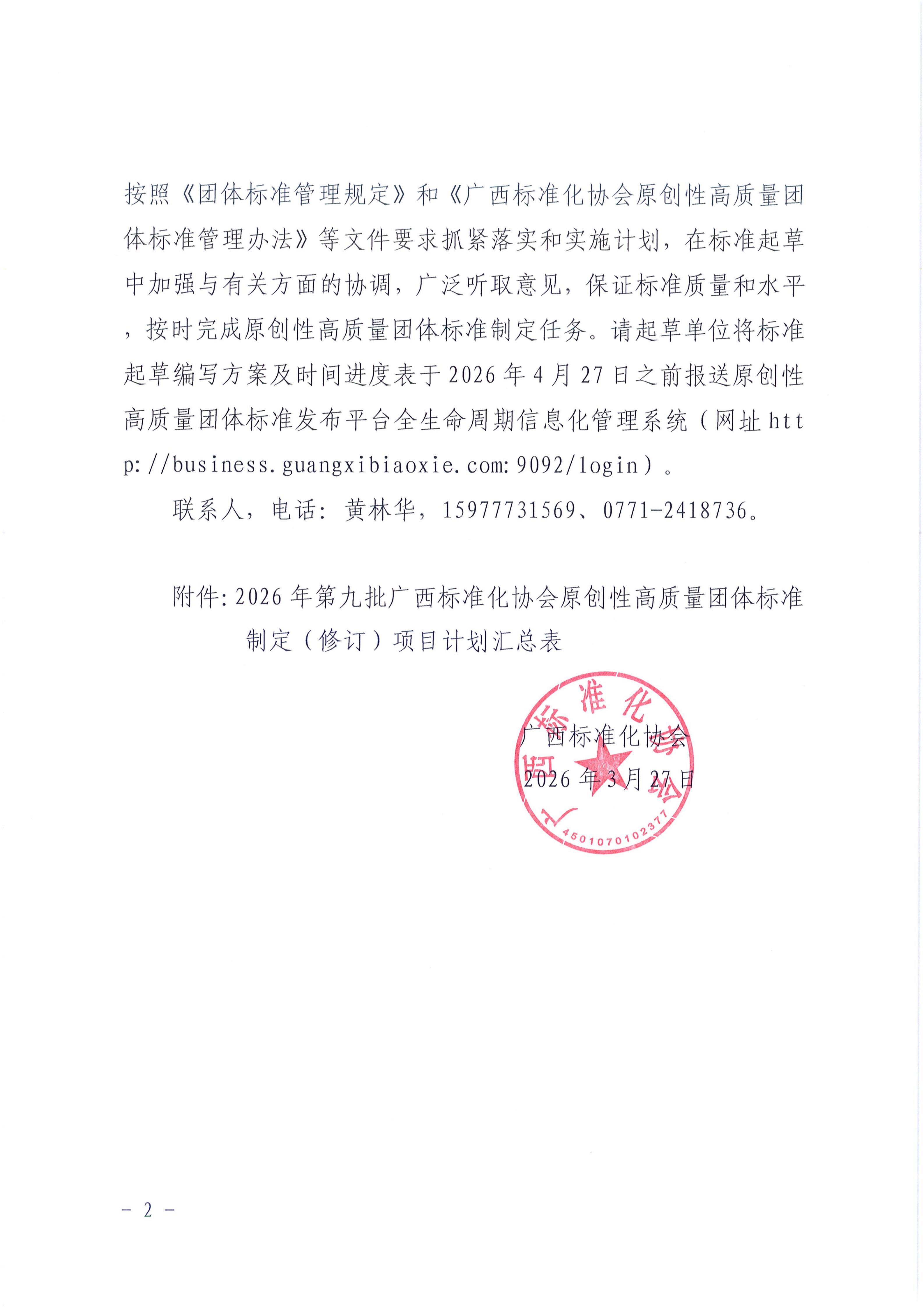 按照《团体标准管理规定》和《广西标准化协会原创性高质量团体标准管理办法》等文件要求抓紧落实和实施计划，在标准起草中加强与有关方面的协调，广泛听取意见，保证标准质量和水平，按时完成原创性高质量团体标准制定任务。请起草单位将标准起草编写方案及时间进度表于2026年4月27日之前报送原创性高质量团体标准发布平台全生命周期信息化管理系统（网址http://business.guangxibiaoxie.com:9092/login）。

联系人，电话：黄林华，15977731569、0771-2418736。

附件：2026年第九批广西标准化协会原创性高质量团体标准制定（修订）项目计划汇总表

广西标准化协会
2026年3月27日

广西标准化协会
4501070102377

- 2 -